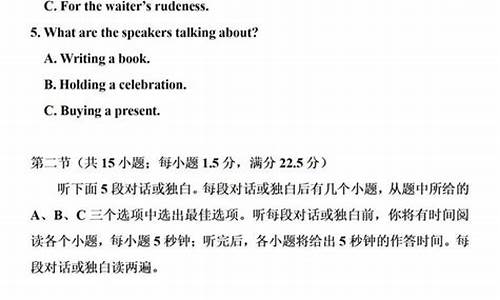 C. For the waiter's rudeness.

5. What are the speakers talking about?

A. Writing a book.

B. Holding a celebration.

C. Buying a present.

第二节（共 15 小题；每小题 1.5 分，满分 22.5 分）

听下面 5 段对话或独白。每段对话或独白后有几个小题，从题中所给的 A、B、C 三个选项中选出最佳选项。听每段对话或独白前，你将有时间阅读各个小题，每小题 5 秒钟；听完后，各小题将给出 5 秒钟的作答时间。每段对话或独白读两遍。